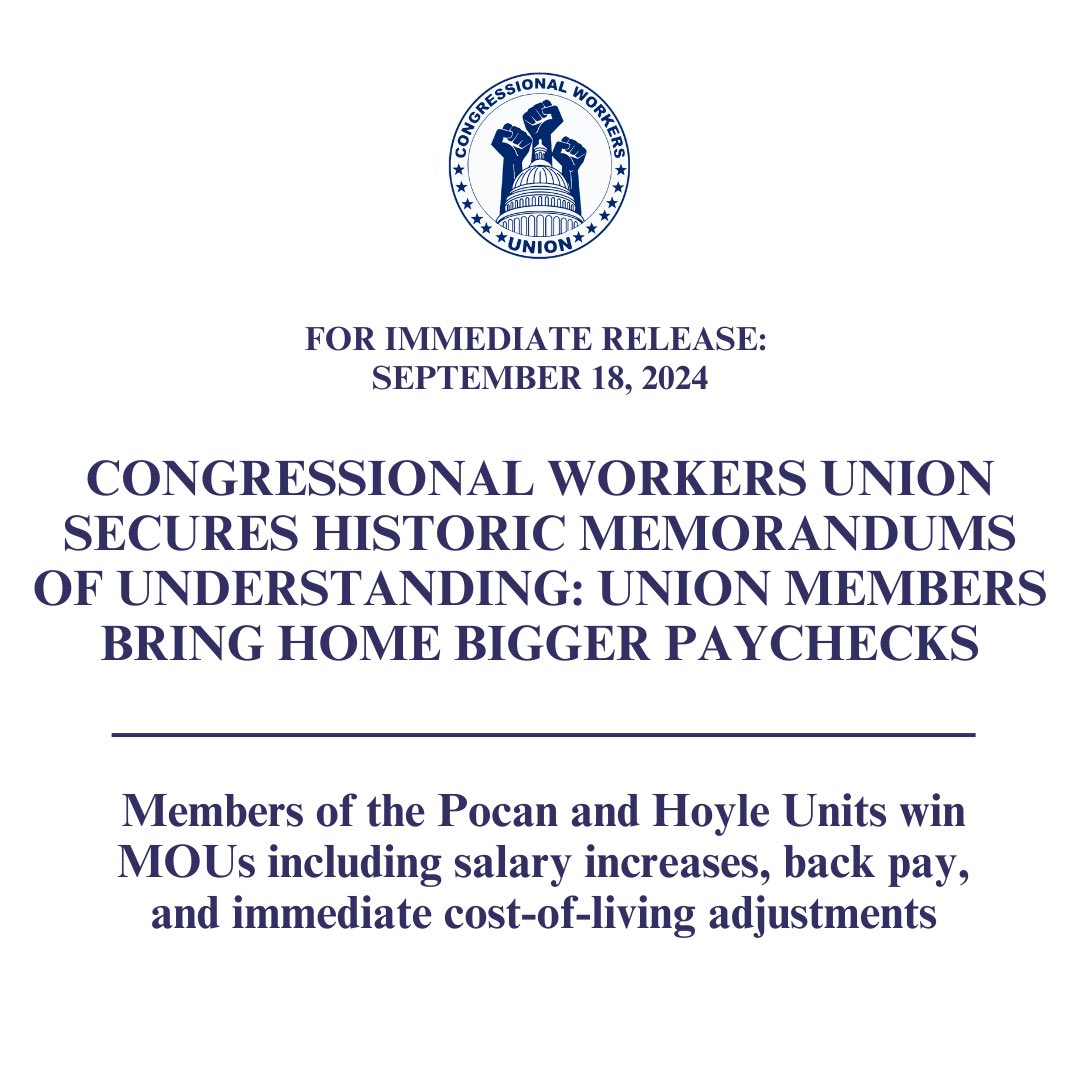 CONGRESSIONAL WORKERS
UNION

FOR IMMEDIATE RELEASE:
SEPTEMBER 18, 2024

CONGRESSIONAL WORKERS UNION SECURES HISTORIC MEMORANDUMS OF UNDERSTANDING: UNION MEMBERS BRING HOME BIGGER PAYCHECKS

Members of the Pocan and Hoyle Units win MOUs including salary increases, back pay, and immediate cost-of-living adjustments